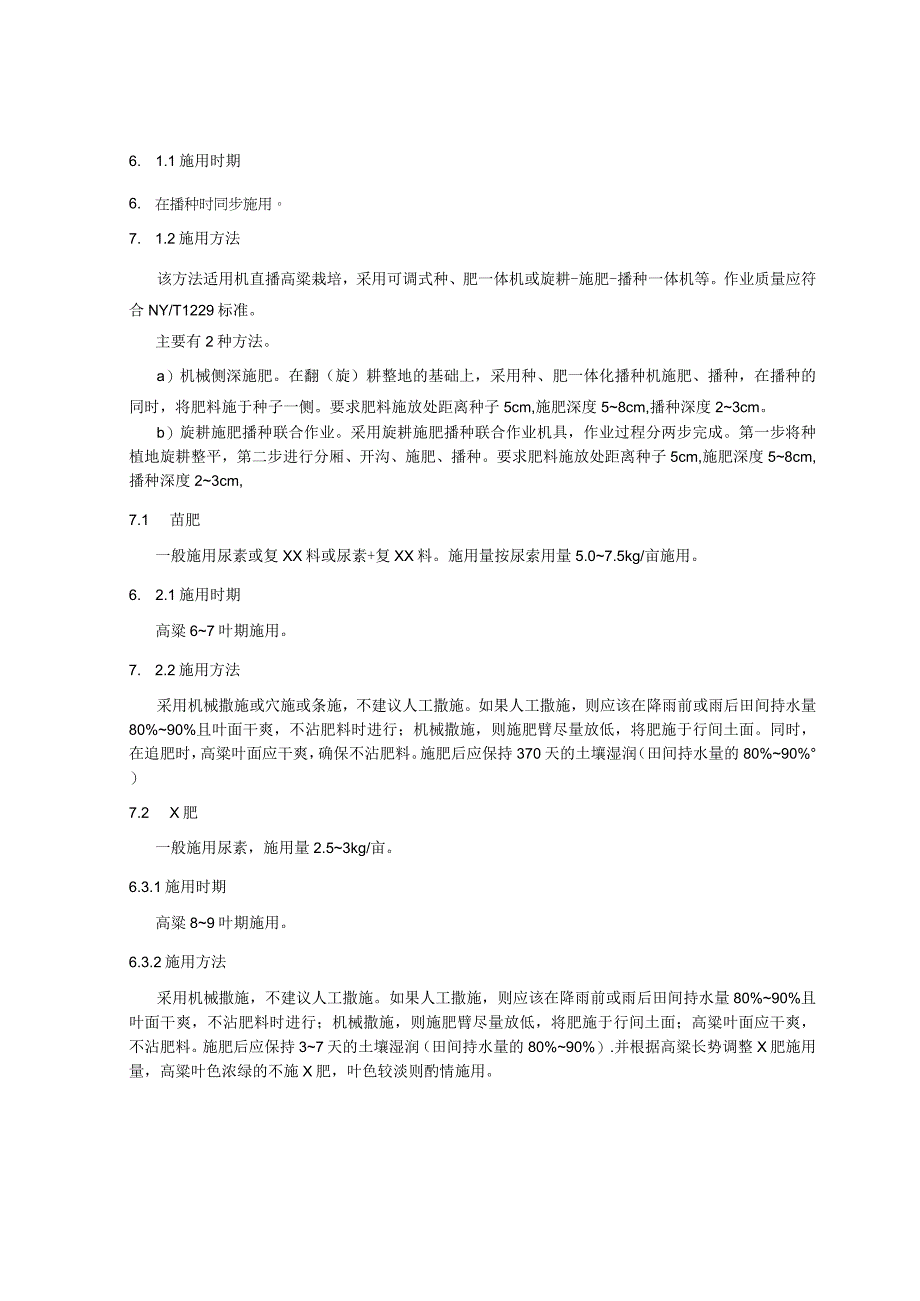 6. 1.1 施用时期

6. 在播种时同步施用。

7. 1.2 施用方法

该方法适用机直播高粱栽培，采用可调式种、肥一体机或旋耕-施肥-播种一体机等。作业质量应符合 NY/T1229 标准。

主要有 2 种方法。

a）机械侧深施肥。在翻（旋）耕整地的基础上，采用种、肥一体化播种机施肥、播种，在播种的同时，将肥料施于种子一侧。要求肥料施放处距离种子 5cm,施肥深度 5~8cm,播种深度 2~3cm。

b）旋耕施肥播种联合作业。采用旋耕施肥播种联合作业机具，作业过程分两步完成。第一步将种植地旋耕整平，第二步进行分厢、开沟、施肥、播种。要求肥料施放处距离种子 5cm,施肥深度 5~8cm,播种深度 2~3cm,

7.1 苗肥

一般施用尿素或复 XX 料或尿素+复 XX 料。施用量按尿素用量 5.0~7.5kg/亩施用。

6. 2.1 施用时期

高粱 6~7 叶期施用。

7. 2.2 施用方法

采用机械撒施或穴施或条施，不建议人工撒施。如果人工撒施，则应该在降雨前或雨后田间持水量 80%~90%且叶面干爽，不沾肥料时进行；机械撒施，则施肥臂尽量放低，将肥施于行间土面。同时，在追肥时，高粱叶面应干爽，确保不沾肥料。施肥后应保持 370 天的土壤湿润（田间持水量的 80%~90%°）

7.2 X 肥

一般施用尿素，施用量 2.5~3kg/亩。

6.3.1 施用时期

高粱 8~9 叶期施用。

6.3.2 施用方法

采用机械撒施，不建议人工撒施。如果人工撒施，则应该在降雨前或雨后田间持水量 80%~90%且叶面干爽，不沾肥料时进行；机械撒施，则施肥臂尽量放低，将肥施于行间土面；高粱叶面应干爽，不沾肥料。施肥后应保持 3~7 天的土壤湿润（田间持水量的 80%~90%）.并根据高粱长势调整 X 肥施用量，高粱叶色浓绿的不施 X 肥，叶色较淡则酌情施用。